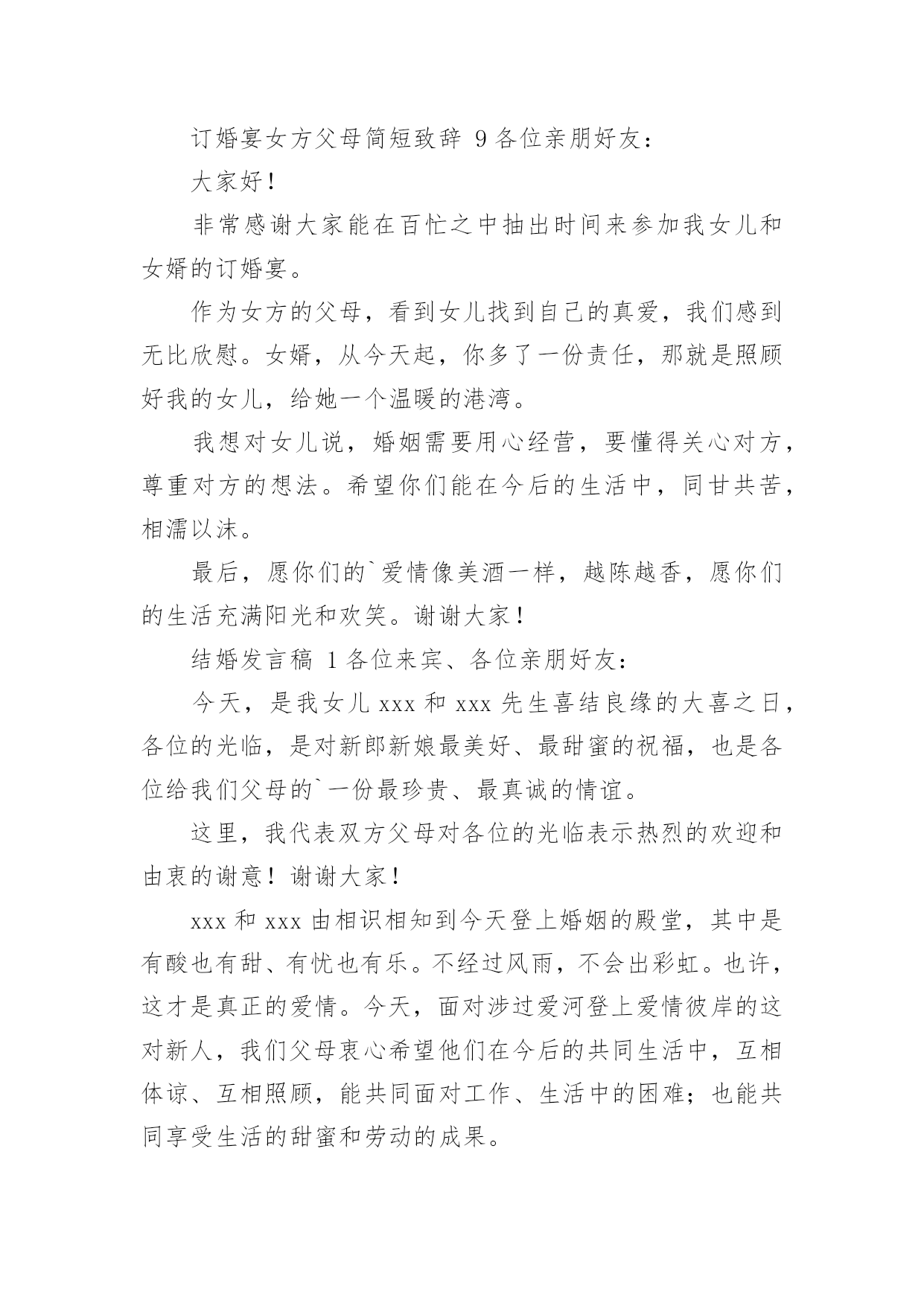 订婚宴女方父母简短致辞 9 各位亲朋好友：

大家好！

非常感谢大家能在百忙之中抽出时间来参加我女儿和女婿的订婚宴。

作为女方的父母，看到女儿找到自己的真爱，我们感到无比欣慰。女婿，从今天起，你多了一份责任，那就是照顾好我的女儿，给她一个温暖的港湾。

我想对女儿说，婚姻需要用心经营，要懂得关心对方，尊重对方的想法。希望你们能在今后的生活中，同甘共苦，相濡以沫。

最后，愿你们的`爱情像美酒一样，越陈越香，愿你们的生活充满阳光和欢笑。谢谢大家！

结婚发言稿 1 各位来宾、各位亲朋好友：

今天，是我女儿 xxx 和 xxx 先生喜结良缘的大喜之日，各位的光临，是对新郎新娘最美好、最甜蜜的祝福，也是各位给我们父母的`一份最珍贵、最真诚的情谊。

这里，我代表双方父母对各位的光临表示热烈的欢迎和由衷的谢意！谢谢大家！

xxx 和 xxx 由相识相知到今天登上婚姻的殿堂，其中是有酸也有甜、有忧也有乐。不经过风雨，不会出彩虹。也许，这才是真正的爱情。今天，面对涉过爱河登上爱情彼岸的这对新人，我们父母衷心希望他们在今后的共同生活中，互相体谅、互相照顾，能共同面对工作、生活中的困难；也能共同享受生活的甜蜜和劳动的成果。